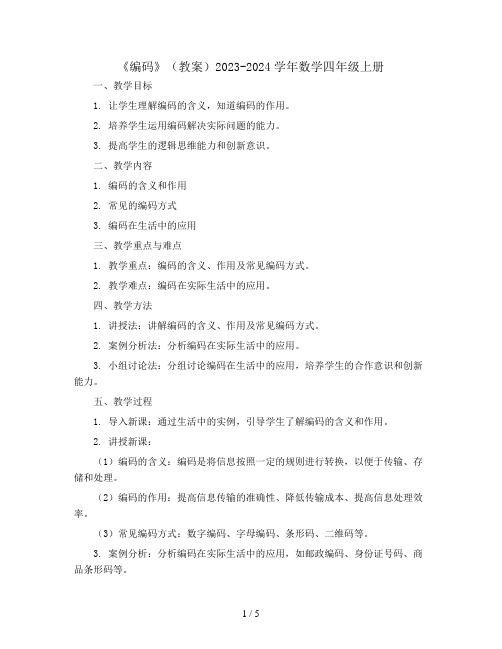 《编码》（教案）2023-2024 学年数学四年级上册

一、教学目标

1. 让学生理解编码的含义，知道编码的作用。

2. 培养学生运用编码解决实际问题的能力。

3. 提高学生的逻辑思维能力和创新意识。

二、教学内容

1. 编码的含义和作用

2. 常见的编码方式

3. 编码在生活中的应用

三、教学重点与难点

1. 教学重点：编码的含义、作用及常见编码方式。

2. 教学难点：编码在实际生活中的应用。

四、教学方法

1. 讲授法：讲解编码的含义、作用及常见编码方式。

2. 案例分析法：分析编码在实际生活中的应用。

3. 小组讨论法：分组讨论编码在生活中的应用，培养学生的合作意识和创新能力。

五、教学过程

1. 导入新课：通过生活中的实例，引导学生了解编码的含义和作用。

2. 讲授新课：

（1）编码的含义：编码是将信息按照一定的规则进行转换，以便于传输、存储和处理。

（2）编码的作用：提高信息传输的准确性、降低传输成本、提高信息处理效率。

（3）常见编码方式：数字编码、字母编码、条形码、二维码等。

3. 案例分析：分析编码在实际生活中的应用，如邮政编码、身份证号码、商品条形码等。

1 / 5